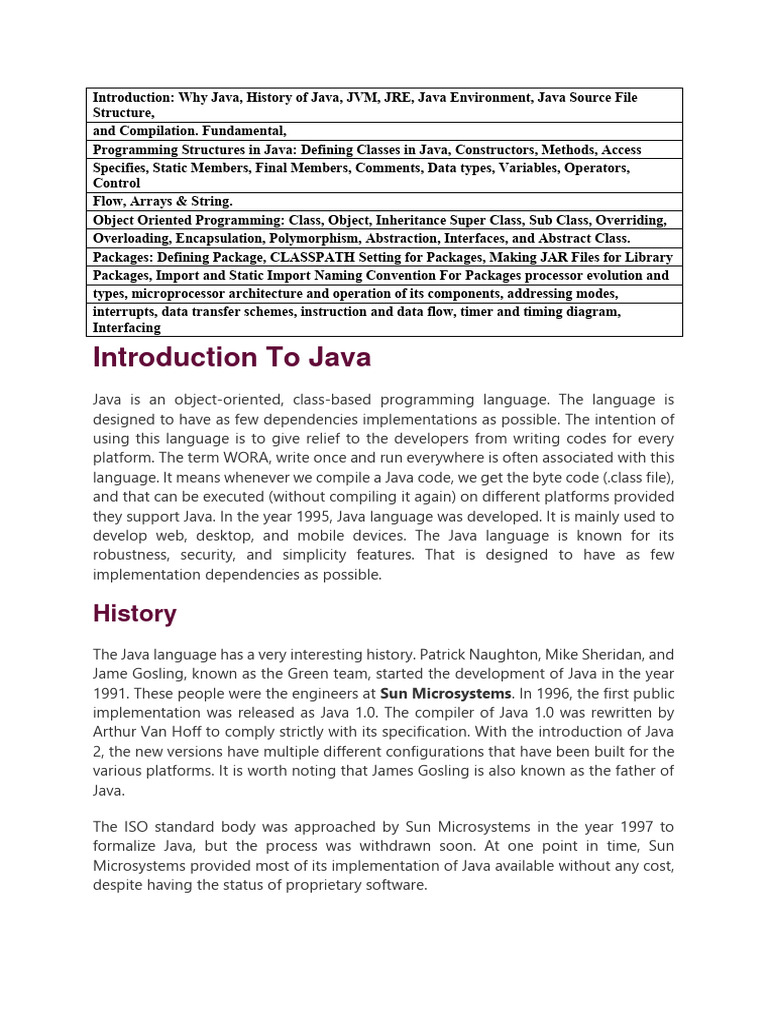 | Introduction: Why Java, History of Java, JVM, JRE, Java Environment, Java Source File Structure, |
|---|
| and Compilation. Fundamental, |
| Programming Structures in Java: Defining Classes in Java, Constructors, Methods, Access |
| Specifies, Static Members, Final Members, Comments, Data types, Variables, Operators, Control |
| Flow, Arrays & String. |
| Object Oriented Programming: Class, Object, Inheritance Super Class, Sub Class, Overriding, |
| Overloading, Encapsulation, Polymorphism, Abstraction, Interfaces, and Abstract Class. |
| Packages: Defining Package, CLASSPATH Setting for Packages, Making JAR Files for Library |
| Packages, Import and Static Import Naming Convention For Packages processor evolution and |
| types, microprocessor architecture and operation of its components, addressing modes, |
| interrupts, data transfer schemes, instruction and data flow, timer and timing diagram, Interfacing |

Introduction To Java

Java is an object-oriented, class-based programming language. The language is designed to have as few dependencies implementations as possible. The intention of using this language is to give relief to the developers from writing codes for every platform. The term WORA, write once and run everywhere is often associated with this language. It means whenever we compile a Java code, we get the byte code (.class file), and that can be executed (without compiling it again) on different platforms provided they support Java. In the year 1995, Java language was developed. It is mainly used to develop web, desktop, and mobile devices. The Java language is known for its robustness, security, and simplicity features. That is designed to have as few implementation dependencies as possible.

History

The Java language has a very interesting history. Patrick Naughton, Mike Sheridan, and Jame Gosling, known as the Green team, started the development of Java in the year 1991. These people were the engineers at Sun Microsystems. In 1996, the first public implementation was released as Java 1.0. The compiler of Java 1.0 was rewritten by Arthur Van Hoff to comply strictly with its specification. With the introduction of Java 2, the new versions have multiple different configurations that have been built for the various platforms. It is worth noting that James Gosling is also known as the father of Java.

The ISO standard body was approached by Sun Microsystems in the year 1997 to formalize Java, but the process was withdrawn soon. At one point in time, Sun Microsystems provided most of its implementation of Java available without any cost, despite having the status of proprietary software.